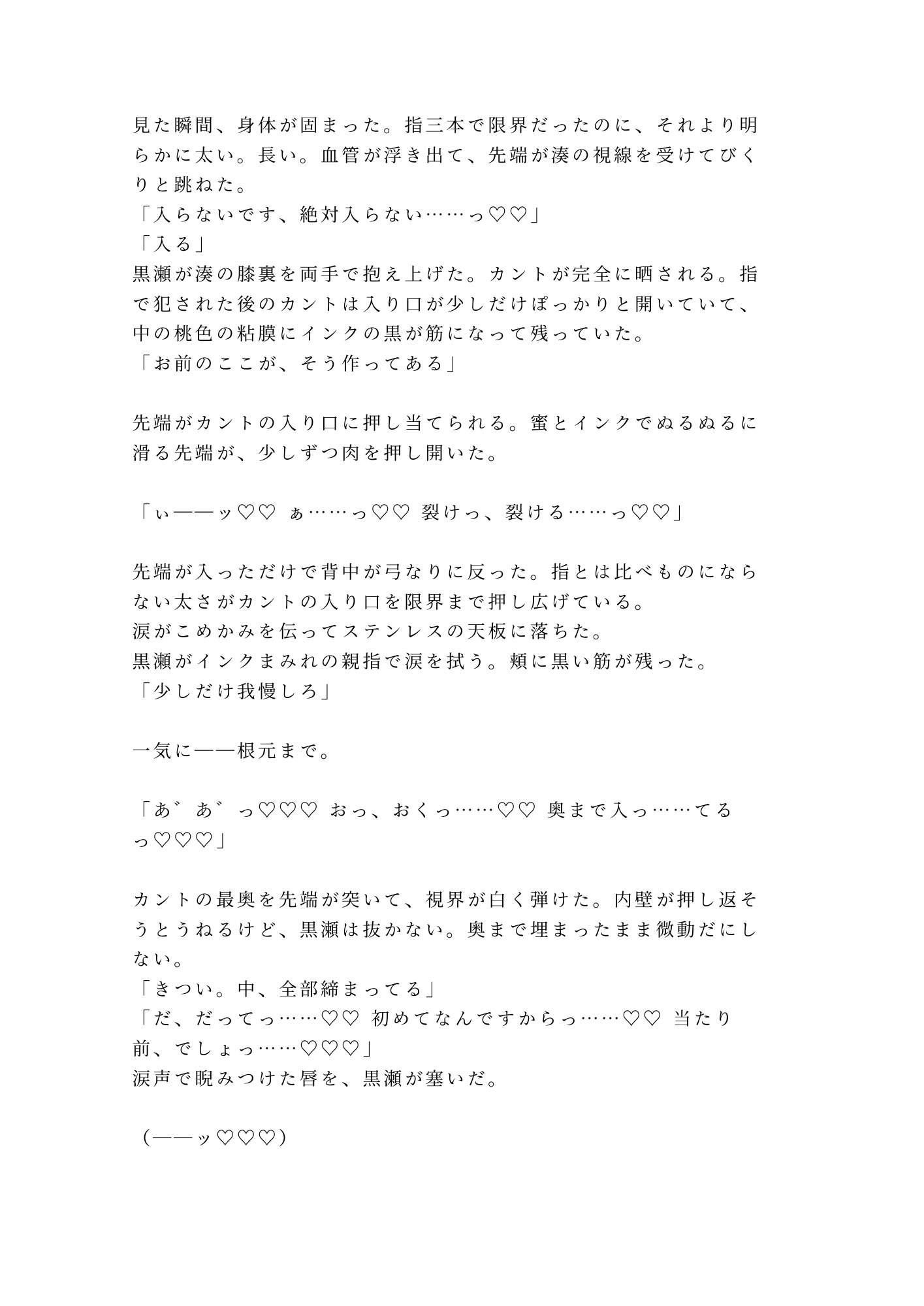 見た瞬間、身体が固まった。指三本で限界だったのに、それより明らかに太い。長い。血管が浮き出て、先端が湊の視線を受けてびくりと跳ねた。
「入らないです、絶対入らない……っ♡♡」
「入る」
黒瀬が湊の膝裏を両手で抱え上げた。カントが完全に晒される。指で犯された後のカントは入り口が少しだけぽっかりと開いていて、中の桃色の粘膜にインクの黒が筋になって残っていた。
「お前のここが、そう作ってある」

先端がカントの入り口に押し当てられる。蜜とインクでぬるぬるに滑る先端が、少しずつ肉を押し開いた。

「ぃ——ッ♡♡ ぁ……っ♡♡ 裂けっ、裂ける……っ♡♡」

先端が入っただけで背中が弓なりに反った。指とは比べものにならない太さがカントの入り口を限界まで押し広げている。
涙がこめかみを伝ってステンレスの天板に落ちた。
黒瀬がインクまみれの親指で涙を拭う。頬に黒い筋が残った。
「少しだけ我慢しろ」

一気に——根元まで。

「あ゛あ゛っ♡♡♡ おっ、おくっ……♡♡ 奥まで入っ……てるっ♡♡♡」

カントの最奥を先端が突いて、視界が白く弾けた。内壁が押し返そうとうねるけど、黒瀬は抜かない。奥まで埋まったまま微動だにしない。
「きつい。中、全部締まってる」
「だ、だってっ……♡♡ 初めてなんですからっ……♡♡ 当たり前、でしょっ……♡♡♡」
涙声で睨みつけた唇を、黒瀬が塞いだ。

（——ッ♡♡♡）